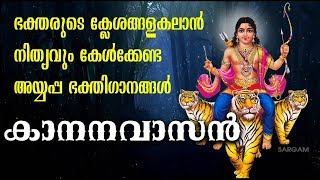 ഭക്തരുടെ ക്ലേശങ്ങളകലാൻ
നിത്യവും കേൾക്കേണ്ട
അയ്യപ്പ ഭക്തിഗാനങ്ങൾ

കാനനവാസൻ

SARGAM